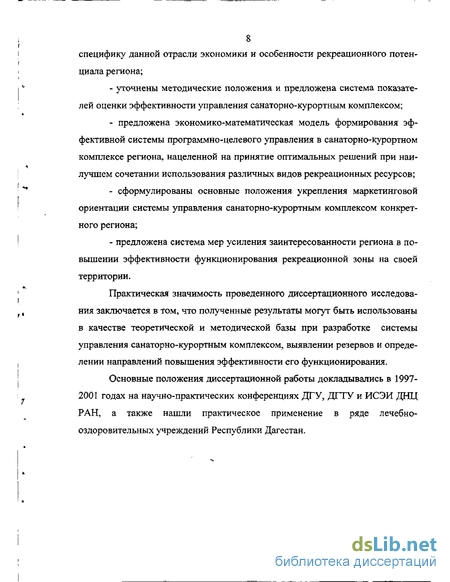 8

специфику данной отрасли экономики и особенности рекреационного потенциала региона;

- уточнены методические положения и предложена система показателей оценки эффективности управления санаторно-курортным комплексом;

- предложена экономико-математическая модель формирования эффективной системы программно-целевого управления в санаторно-курортном комплексе региона, нацеленной на принятие оптимальных решений при наилучшем сочетании использования различных видов рекреационных ресурсов;

- сформулированы основные положения укрепления маркетинговой ориентации системы управления санаторно-курортным комплексом конкретного региона;

- предложена система мер усиления заинтересованности региона в повышении эффективности функционирования рекреационной зоны на своей территории.

Практическая значимость проведенного диссертационного исследования заключается в том, что полученные результаты могут быть использованы в качестве теоретической и методической базы при разработке системы управления санаторно-курортным комплексом, выявлении резервов и определении направлений повышения эффективности его функционирования.

Основные положения диссертационной работы докладывались в 1997-2001 годах на научно-практических конференциях ДГУ, ДГТУ и ИСЭИ ДНЦ РАН, а также нашли практическое применение в ряде лечебно-оздоровительных учреждений Республики Дагестан.

dsLib.net
библиотека диссертаций